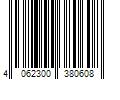 4 062300 380608